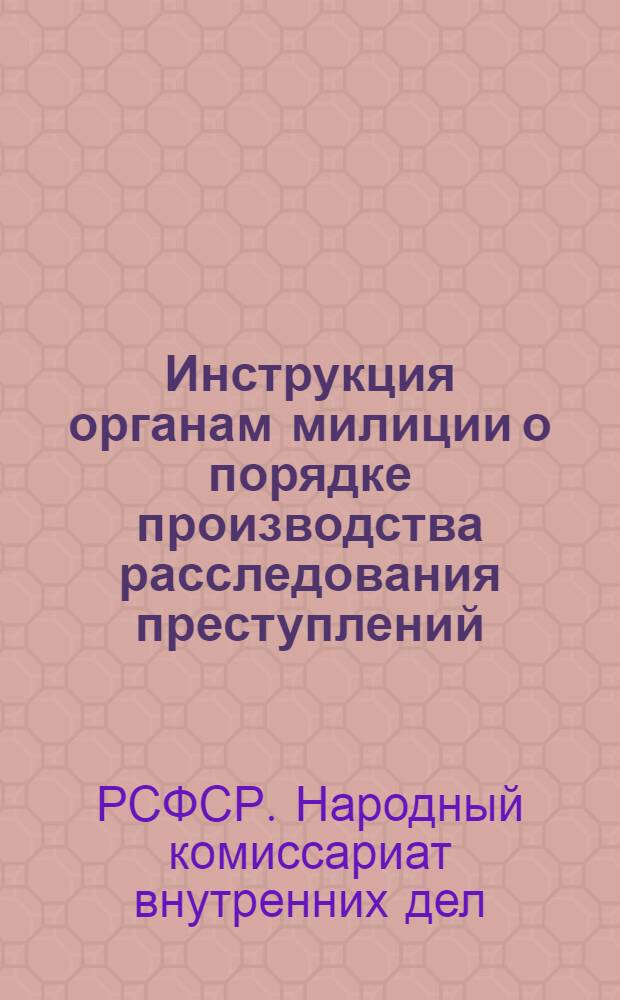 Инструкция органам милиции о порядке производства расследования преступлений

РСФСР. Народный комиссариат внутренних дел